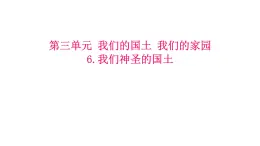 第三单元 我们的国土 我们的家园
6. 我们神圣的国土